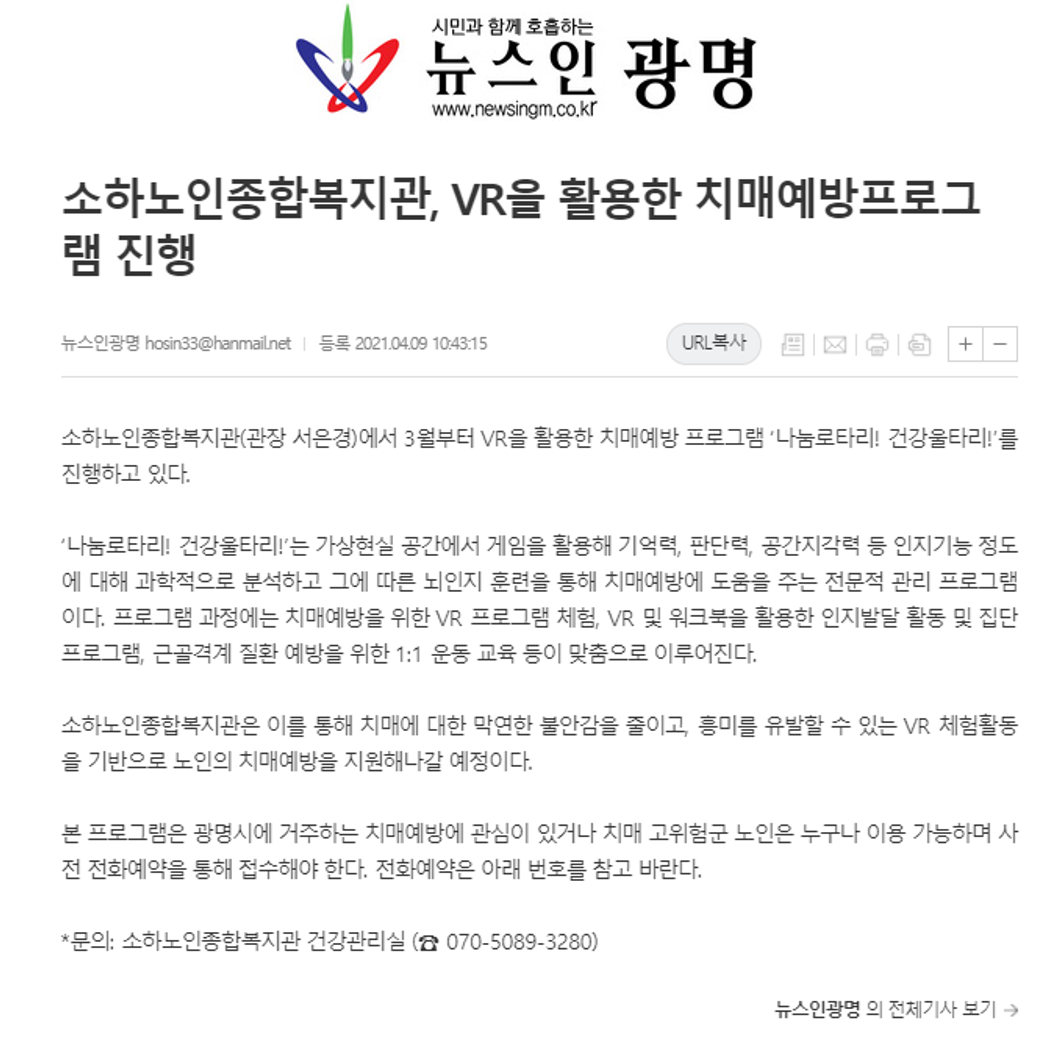 시민과 함께 호흡하는
뉴스인 광명
www.newsingm.co.kr

소하노인종합복지관, VR을 활용한 치매예방프로그램 진행

뉴스인광명 hosin33@hanmail.net | 등록 2021.04.09 10:43:15

URL복사

+ −

소하노인종합복지관(관장 서은경)에서 3월부터 VR을 활용한 치매예방 프로그램 '나눔로타리! 건강울타리!'를 진행하고 있다.

'나눔로타리! 건강울타리!'는 가상현실 공간에서 게임을 활용해 기억력, 판단력, 공간지각력 등 인지기능 정도에 대해 과학적으로 분석하고 그에 따른 뇌인지 훈련을 통해 치매예방에 도움을 주는 전문적 관리 프로그램이다. 프로그램 과정에는 치매예방을 위한 VR 프로그램 체험, VR 및 워크북을 활용한 인지발달 활동 및 집단 프로그램, 근골격계 질환 예방을 위한 1:1 운동 교육 등이 맞춤으로 이루어진다.

소하노인종합복지관은 이를 통해 치매에 대한 막연한 불안감을 줄이고, 흥미를 유발할 수 있는 VR 체험활동을 기반으로 노인의 치매예방을 지원해나갈 예정이다.

본 프로그램은 광명시에 거주하는 치매예방에 관심이 있거나 치매 고위험군 노인은 누구나 이용 가능하며 사전 전화예약을 통해 접수해야 한다. 전화예약은 아래 번호를 참고 바란다.

*문의: 소하노인종합복지관 건강관리실 (☎ 070-5089-3280)

뉴스인광명 의 전체기사 보기 →